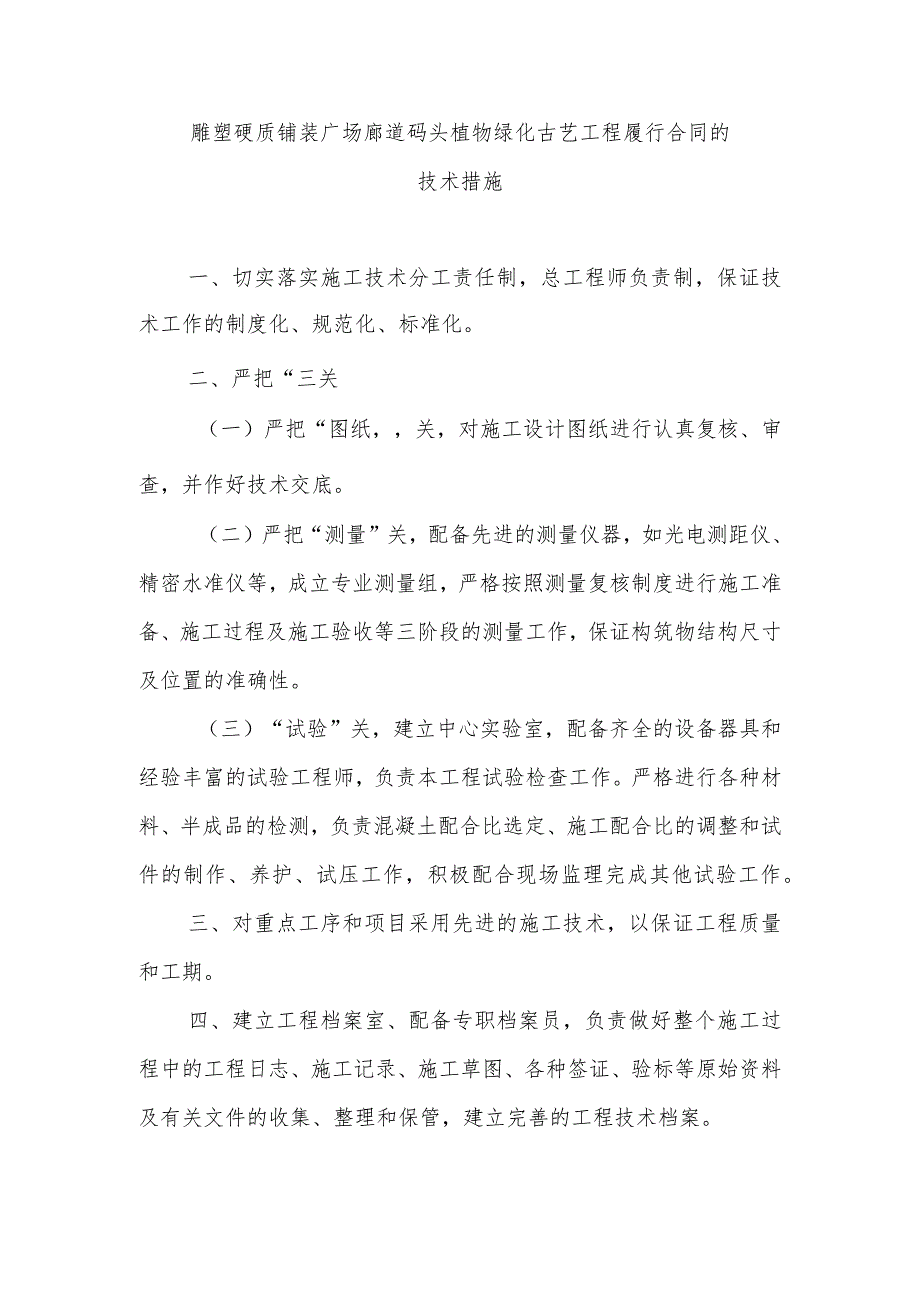 雕塑硬质铺装广场廊道码头植物绿化古艺工程履行合同的

技术措施

一、切实落实施工技术分工责任制，总工程师负责制，保证技术工作的制度化、规范化、标准化。

二、严把“三关

（一）严把“图纸，，关，对施工设计图纸进行认真复核、审查，并作好技术交底。

（二）严把“测量”关，配备先进的测量仪器，如光电测距仪、精密水准仪等，成立专业测量组，严格按照测量复核制度进行施工准备、施工过程及施工验收等三阶段的测量工作，保证构筑物结构尺寸及位置的准确性。

（三）“试验”关，建立中心实验室，配备齐全的设备器具和经验丰富的试验工程师，负责本工程试验检查工作。严格进行各种材料、半成品的检测，负责混凝土配合比选定、施工配合比的调整和试件的制作、养护、试压工作，积极配合现场监理完成其他试验工作。

三、对重点工序和项目采用先进的施工技术，以保证工程质量和工期。

四、建立工程档案室、配备专职档案员，负责做好整个施工过程中的工程日志、施工记录、施工草图、各种签证、验标等原始资料及有关文件的收集、整理和保管，建立完善的工程技术档案。